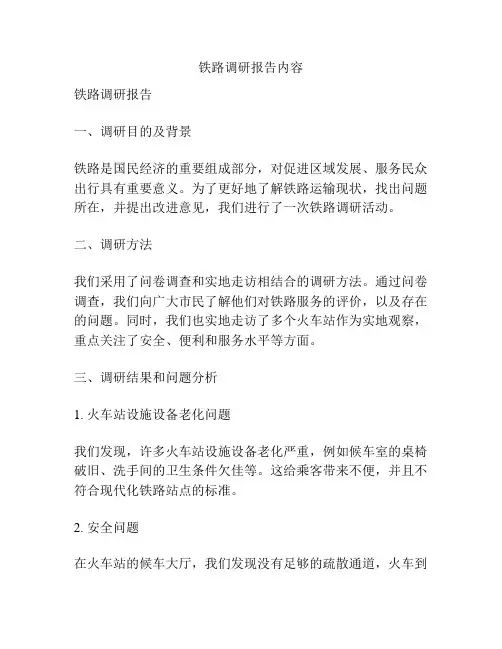 铁路调研报告内容

铁路调研报告

一、调研目的及背景

铁路是国民经济的重要组成部分，对促进区域发展、服务民众出行具有重要意义。为了更好地了解铁路运输现状，找出问题所在，并提出改进意见，我们进行了一次铁路调研活动。

二、调研方法

我们采用了问卷调查和实地走访相结合的调研方法。通过问卷调查，我们向广大市民了解他们对铁路服务的评价，以及存在的问题。同时，我们也实地走访了多个火车站作为实地观察，重点关注了安全、便利和服务水平等方面。

三、调研结果和问题分析

1. 火车站设施设备老化问题

我们发现，许多火车站设施设备老化严重，例如候车室的桌椅破旧、洗手间的卫生条件欠佳等。这给乘客带来不便，并且不符合现代化铁路站点的标准。

2. 安全问题

在火车站的候车大厅，我们发现没有足够的疏散通道，火车到